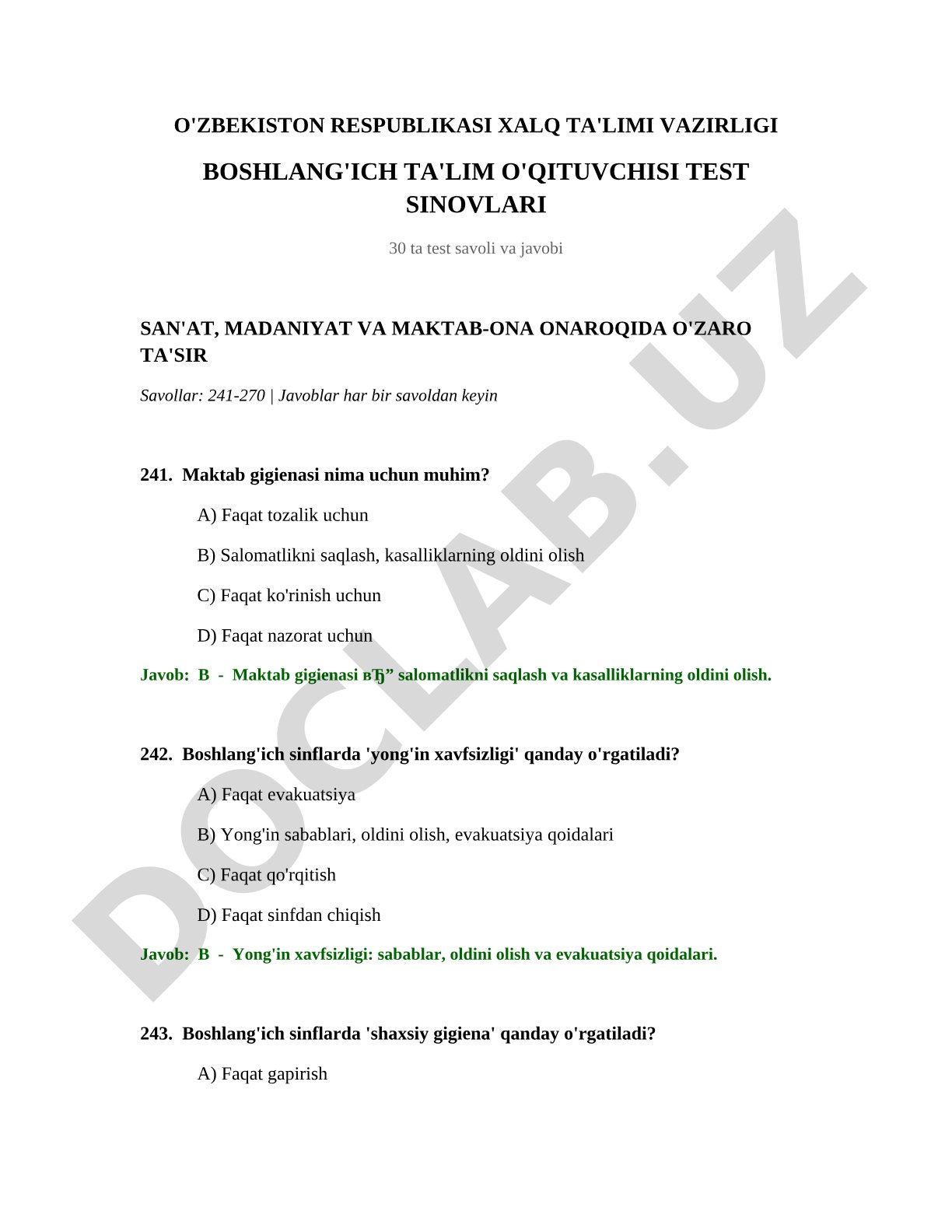 O'ZBEKISTON RESPUBLIKASI XALQ TA'LIMI VAZIRLIGI

BOSHLANG'ICH TA'LIM O'QITUVCHISI TEST SINOVLARI

30 ta test savoli va javobi

SAN'AT, MADANIYAT VA MAKTAB-ONA ONAROQIDA O'ZARO TA'SIR

Savollar: 241-270 | Javoblar har bir savoldan keyin

241. Maktab gigienasi nima uchun muhim?

A) Faqat tozalik uchun

B) Salomatlikni saqlash, kasalliklarning oldini olish

C) Faqat ko'rinish uchun

D) Faqat nazorat uchun

Javob: B - Maktab gigienasi вЂ” salomatlikni saqlash va kasalliklarning oldini olish.

242. Boshlang'ich sinflarda 'yong'in xavfsizligi' qanday o'rgatiladi?

A) Faqat evakuatsiya

B) Yong'in sabablari, oldini olish, evakuatsiya qoidalari

C) Faqat qo'rqitish

D) Faqat sinfdan chiqish

Javob: B - Yong'in xavfsizligi: sabablar, oldini olish va evakuatsiya qoidalari.

243. Boshlang'ich sinflarda 'shaxsiy gigiena' qanday o'rgatiladi?

A) Faqat gapirish

DOCLAB.UZ